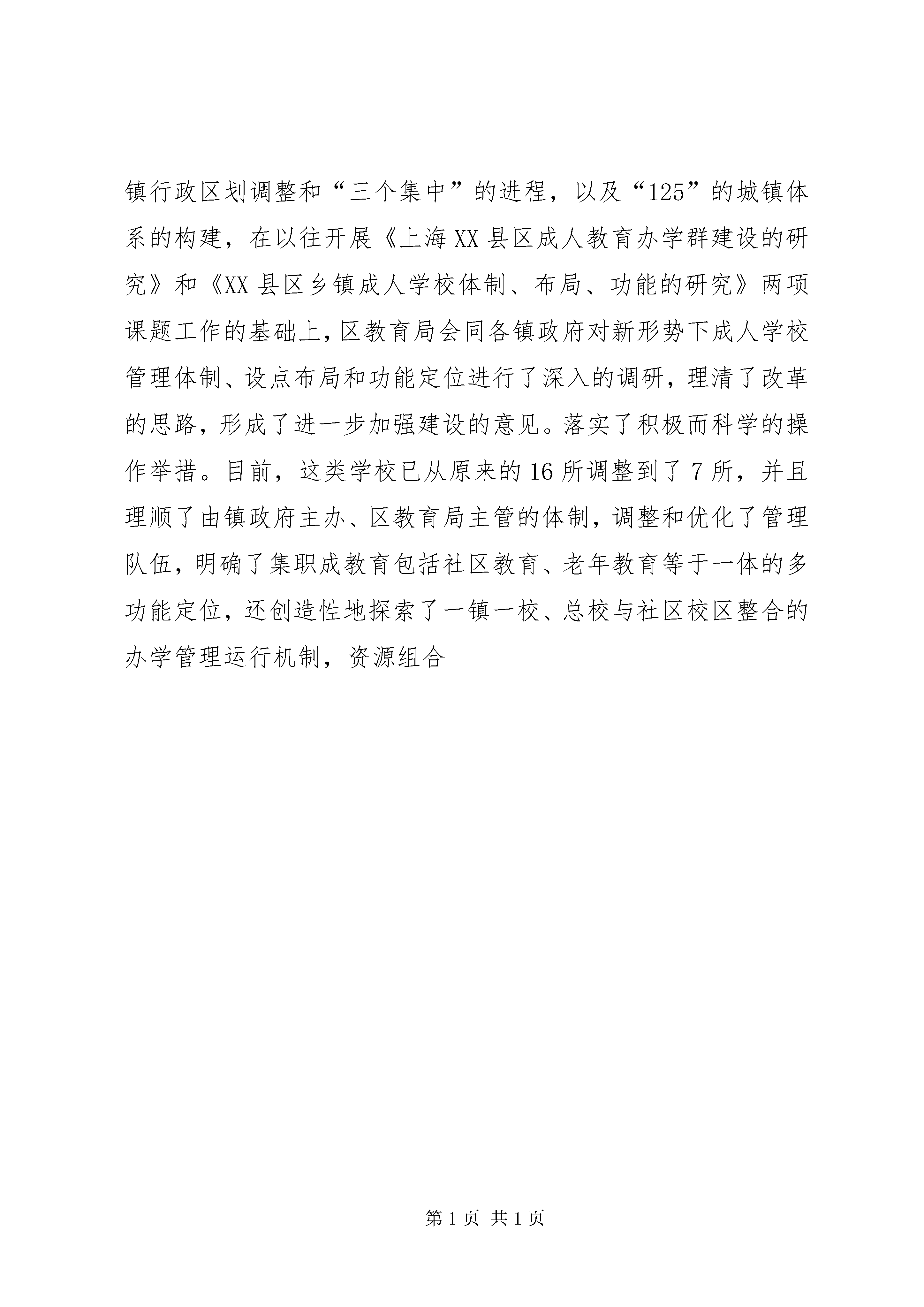 镇行政区划调整和“三个集中”的进程，以及“125”的城镇体系的构建，在以往开展《上海XX县区成人教育办学群建设的研究》和《XX县区乡镇成人学校体制、布局、功能的研究》两项课题工作的基础上，区教育局会同各镇政府对新形势下成人学校管理体制、设点布局和功能定位进行了深入的调研，理清了改革的思路，形成了进一步加强建设的意见。落实了积极而科学的操作举措。目前，这类学校已从原来的16所调整到了7所，并且理顺了由镇政府主办、区教育局主管的体制，调整和优化了管理队伍，明确了集职成教育包括社区教育、老年教育等于一体的多功能定位，还创造性地探索了一镇一校、总校与社区校区整合的办学管理运行机制，资源组合

第1页 共1页